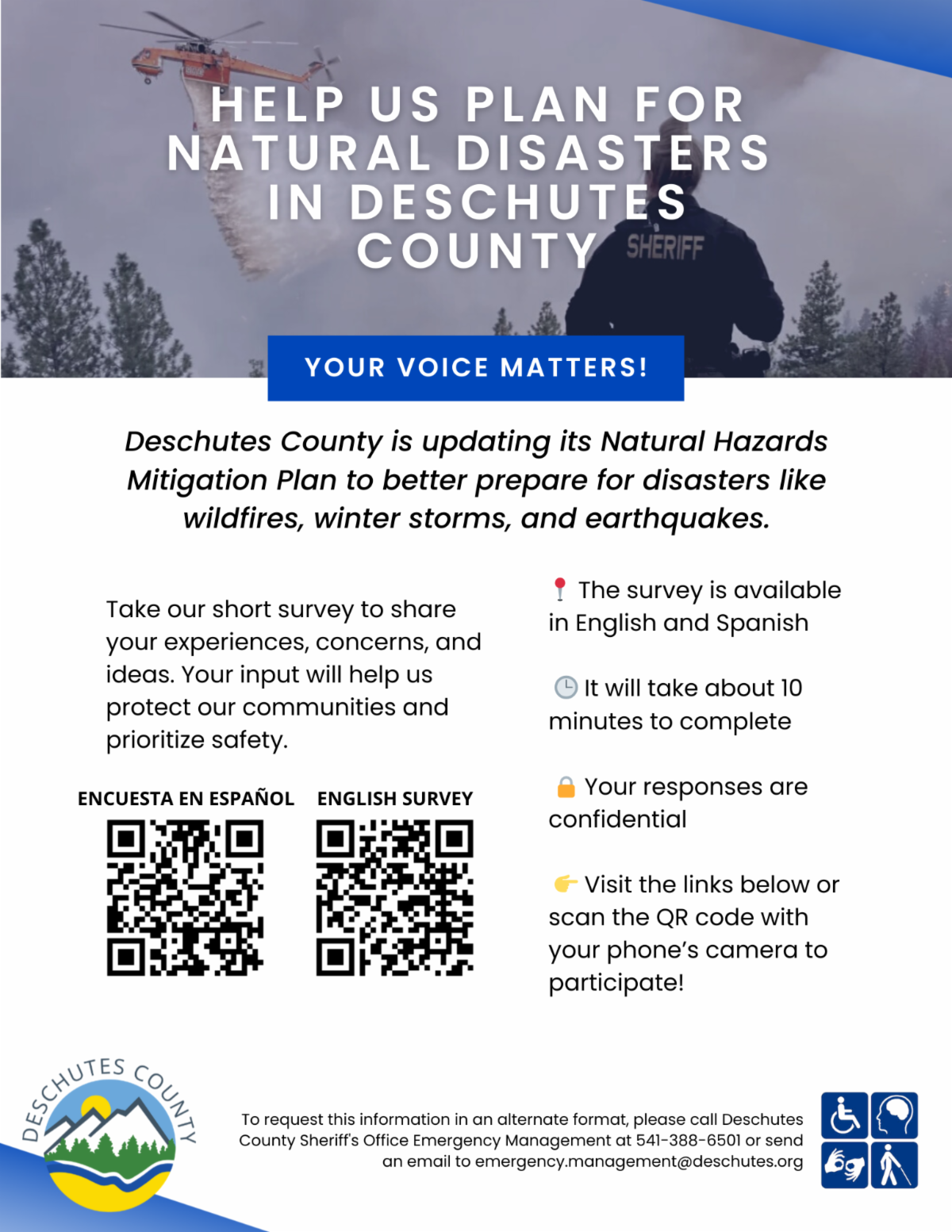 HELP US PLAN FOR NATURAL DISASTERS IN DESCHUTES COUNTY

SHERIFF

YOUR VOICE MATTERS!

Deschutes County is updating its Natural Hazards Mitigation Plan to better prepare for disasters like wildfires, winter storms, and earthquakes.

Take our short survey to share your experiences, concerns, and ideas. Your input will help us protect our communities and prioritize safety.

ENCUESTA EN ESPAÑOL

ENGLISH SURVEY

📍 The survey is available in English and Spanish

🕒 It will take about 10 minutes to complete

🔒 Your responses are confidential

👉 Visit the links below or scan the QR code with your phone's camera to participate!

DESCHUTES COUNTY

To request this information in an alternate format, please call Deschutes County Sheriff's Office Emergency Management at 541-388-6501 or send an email to emergency.management@deschutes.org